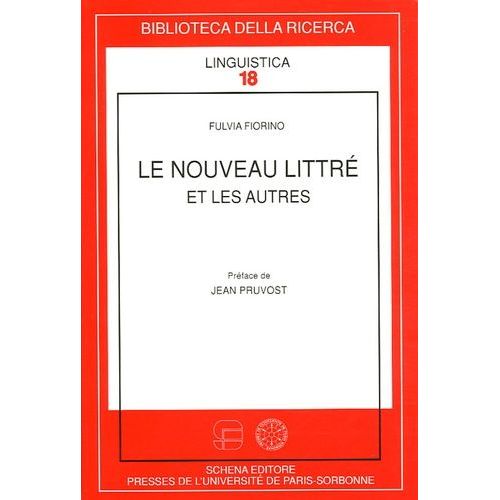 BIBLIOTECA DELLA RICERCA

LINGUISTICA
18

FULVIA FIORINO

LE NOUVEAU LITTRÉ
ET LES AUTRES

Préface de
JEAN PRUVOST

SCHENA EDITORE
PRESSES DE L'UNIVERSITÉ DE PARIS-SORBONNE